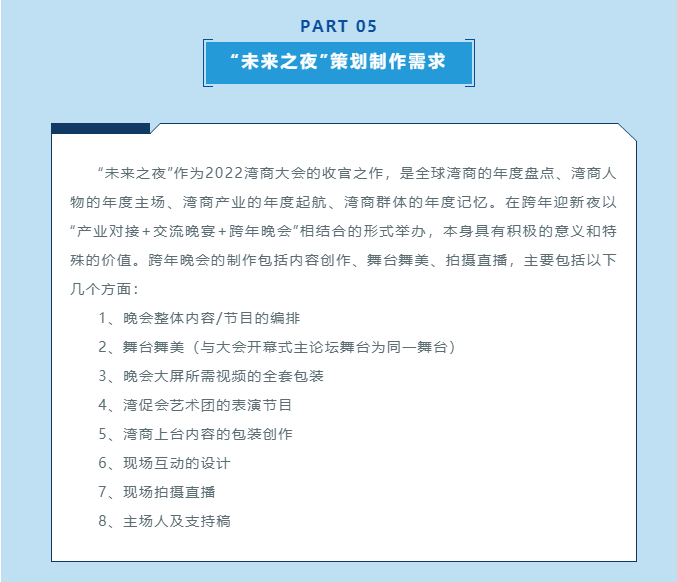 PART 05

“未来之夜”策划制作需求

“未来之夜”作为2022湾商大会的收官之作，是全球湾商的年度盘点、湾商人物的年度主场、湾商产业的年度起航、湾商群体的年度记忆。在跨年迎新夜以“产业对接+交流晚宴+跨年晚会”相结合的形式举办，本身具有积极的意义和特殊的价值。跨年晚会的制作包括内容创作、舞台舞美、拍摄直播，主要包括以下几个方面：

1、晚会整体内容/节目的编排

2、舞台舞美（与大会开幕式主论坛舞台为同一舞台）

3、晚会大屏所需视频的全套包装

4、湾促会艺术团的表演节目

5、湾商上台内容的包装创作

6、现场互动的设计

7、现场拍摄直播

8、主场人及支持稿